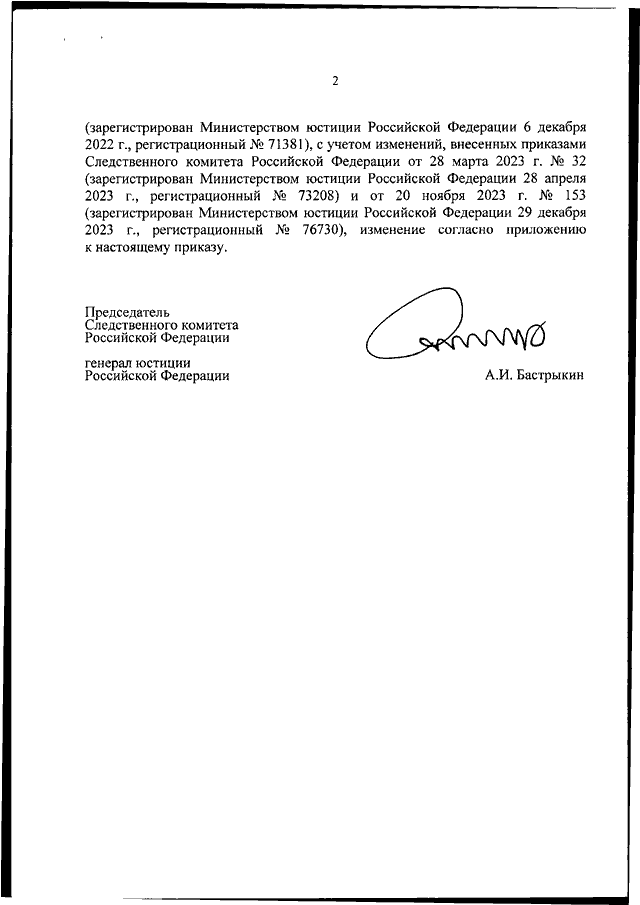 2

(зарегистрирован Министерством юстиции Российской Федерации 6 декабря 2022 г., регистрационный № 71381), с учетом изменений, внесенных приказами Следственного комитета Российской Федерации от 28 марта 2023 г. № 32 (зарегистрирован Министерством юстиции Российской Федерации 28 апреля 2023 г., регистрационный № 73208) и от 20 ноября 2023 г. № 153 (зарегистрирован Министерством юстиции Российской Федерации 29 декабря 2023 г., регистрационный № 76730), изменение согласно приложению к настоящему приказу.

Председатель
Следственного комитета
Российской Федерации

генерал юстиции
Российской Федерации

А.И. Бастрыкин